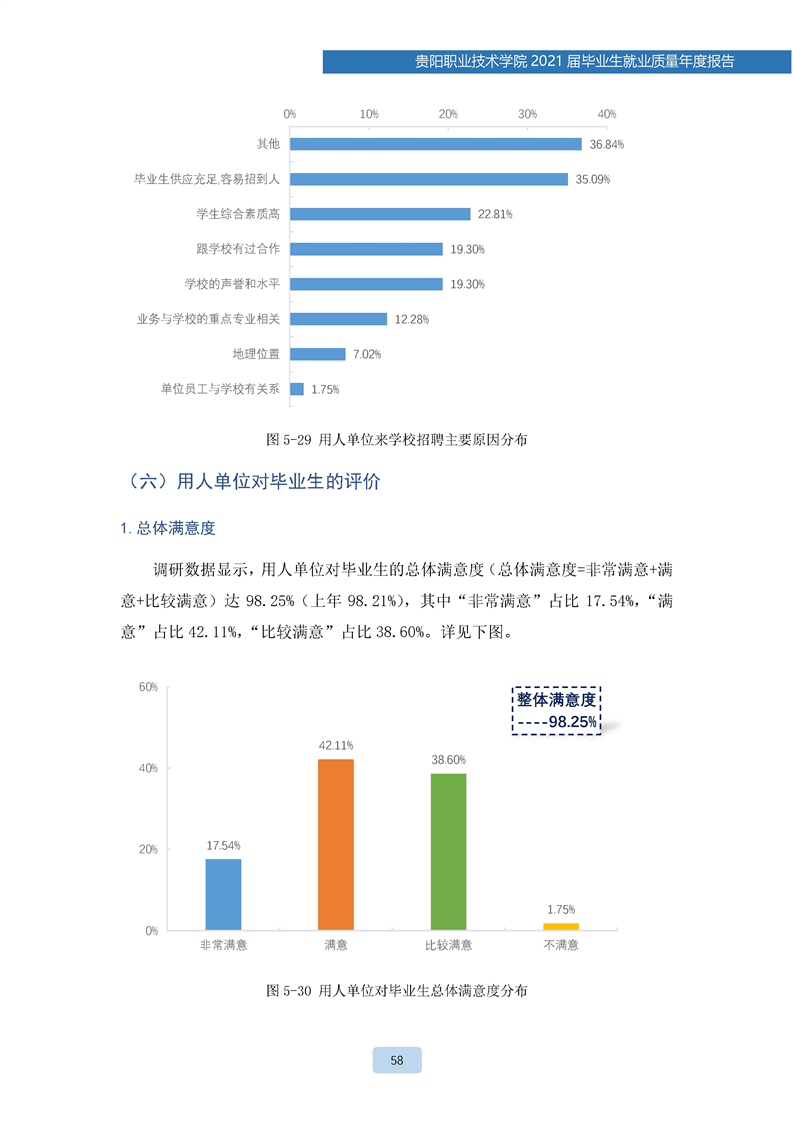 贵阳职业技术学院 2021 届毕业生就业质量年度报告

0% 10% 20% 30% 40%

其他 36.84%
毕业生供应充足,容易招到人 35.09%
学生综合素质高 22.81%
跟学校有过合作 19.30%
学校的声誉和水平 19.30%
业务与学校的重点专业相关 12.28%
地理位置 7.02%
单位员工与学校有关系 1.75%

图 5-29 用人单位来学校招聘主要原因分布

（六）用人单位对毕业生的评价

1. 总体满意度

调研数据显示，用人单位对毕业生的总体满意度（总体满意度=非常满意+满意+比较满意）达 98.25%（上年 98.21%），其中“非常满意”占比 17.54%，“满意”占比 42.11%，“比较满意”占比 38.60%。详见下图。

60%
40%
20%
0%

整体满意度
----98.25%

17.54% 42.11% 38.60% 1.75%

非常满意 满意 比较满意 不满意

图 5-30 用人单位对毕业生总体满意度分布

58